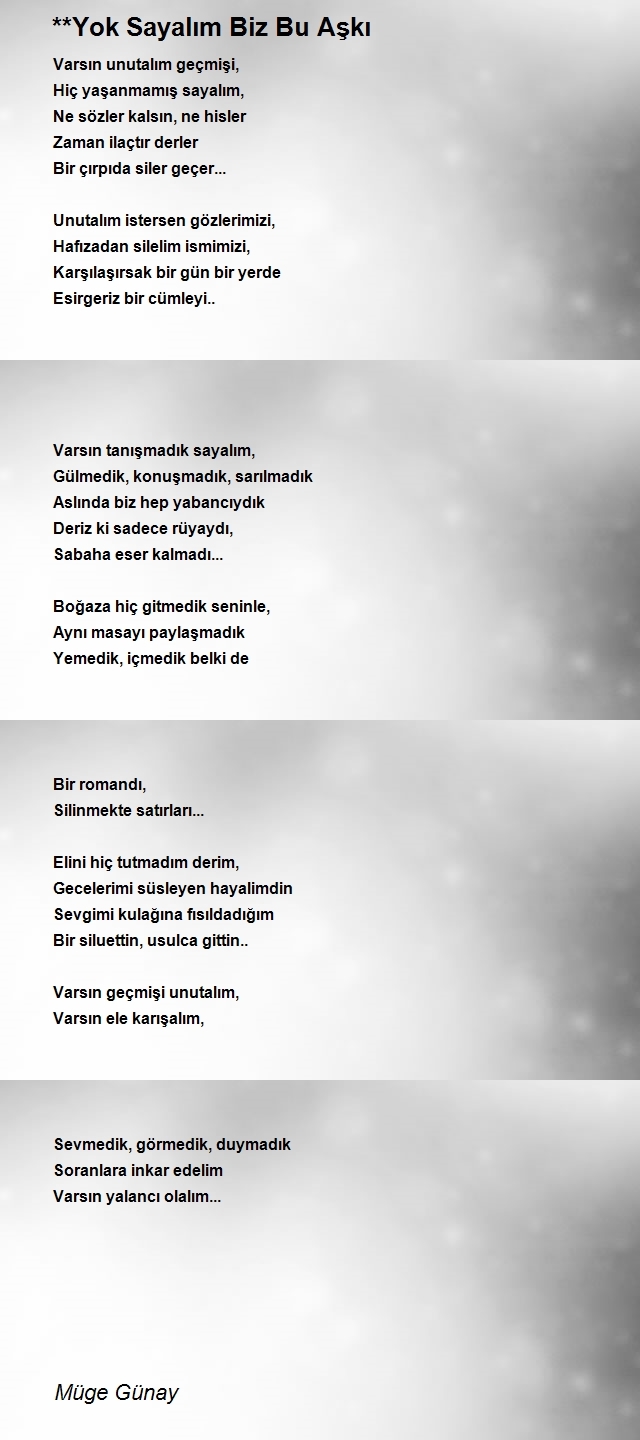 **Yok Sayalım Biz Bu Aşkı

Varsın unutalım geçmişi,
Hiç yaşanmamış sayalım,
Ne sözler kalsın, ne hisler
Zaman ilaçtır derler
Bir çırpıda siler geçer...

Unutalım istersen gözlerimizi,
Hafızadan silelim ismimizi,
Karşılaşırsak bir gün bir yerde
Esirgeriz bir cümleyi..

Varsın tanışmadık sayalım,
Gülmedik, konuşmadık, sarılmadık
Aslında biz hep yabancıydık
Deriz ki sadece rüyaydı,
Sabaha eser kalmadı...

Boğaza hiç gitmedik seninle,
Aynı masayı paylaşmadık
Yemedik, içmedik belki de

Bir romandı,
Silinmekte satırları...

Elini hiç tutmadım derim,
Gecelerimi süsleyen hayalimdin
Sevgimi kulağına fısıldadığım
Bir siluettin, usulca gittin..

Varsın geçmişi unutalım,
Varsın ele karışalım,

Sevmedik, görmedik, duymadık
Soranlara inkar edelim
Varsın yalancı olalım...

Müge Günay